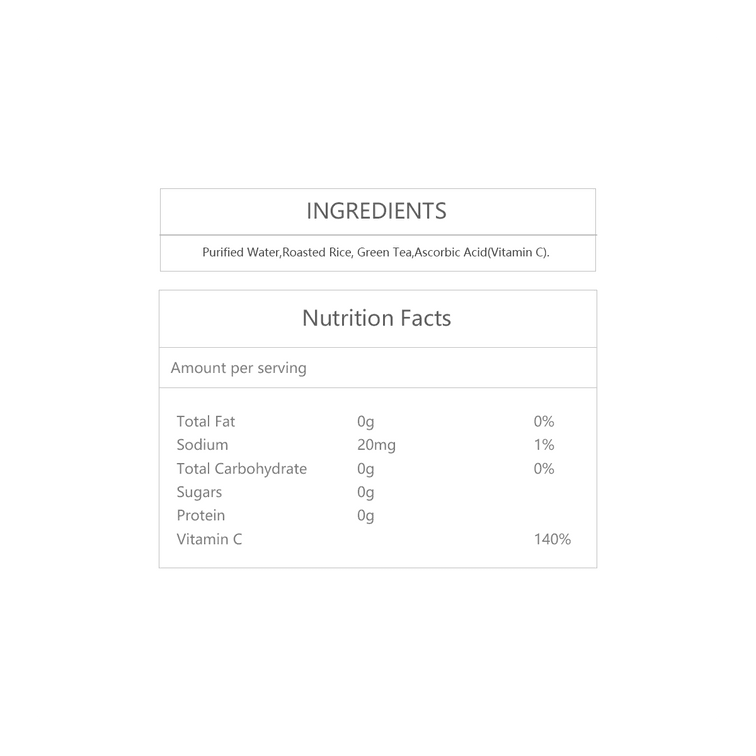 INGREDIENTS

Purified Water,Roasted Rice, Green Tea,Ascorbic Acid(Vitamin C).

Nutrition Facts

Amount per serving

| | | |
|---|---|---|
| Total Fat | 0g | 0% |
| Sodium | 20mg | 1% |
| Total Carbohydrate | 0g | 0% |
| Sugars | 0g | |
| Protein | 0g | |
| Vitamin C | | 140% |